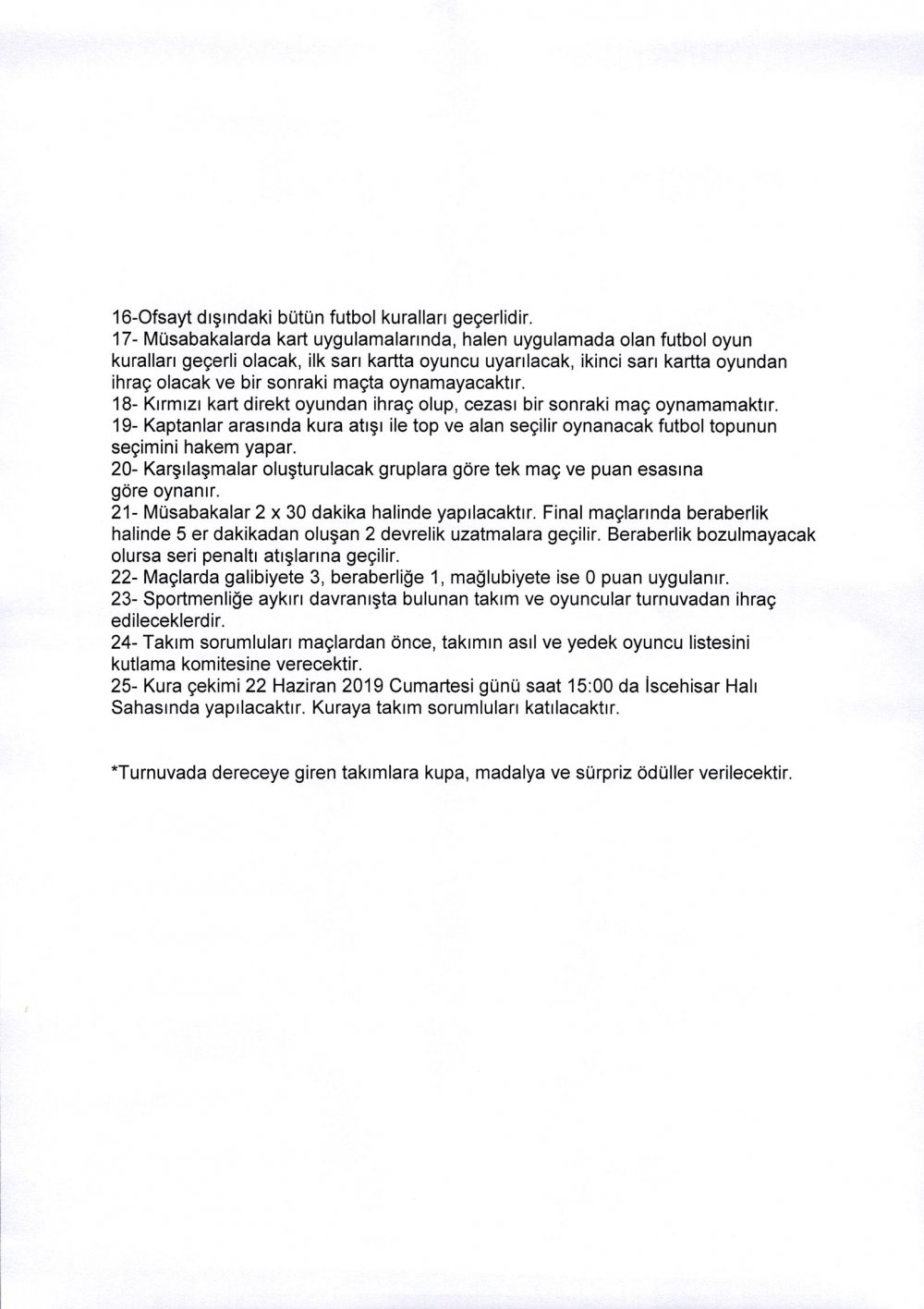 16-Ofsayt dışındaki bütün futbol kuralları geçerlidir.
17- Müsabakalarda kart uygulamalarında, halen uygulamada olan futbol oyun kuralları geçerli olacak, ilk sarı kartta oyuncu uyarılacak, ikinci sarı kartta oyundan ihraç olacak ve bir sonraki maçta oynamayacaktır.
18- Kırmızı kart direkt oyundan ihraç olup, cezası bir sonraki maç oynamamaktır.
19- Kaptanlar arasında kura atışı ile top ve alan seçilir oynanacak futbol topunun seçimini hakem yapar.
20- Karşılaşmalar oluşturulacak gruplara göre tek maç ve puan esasına göre oynanır.
21- Müsabakalar 2 x 30 dakika halinde yapılacaktır. Final maçlarında beraberlik halinde 5 er dakikadan oluşan 2 devrelik uzatmalara geçilir. Beraberlik bozulmayacak olursa seri penaltı atışlarına geçilir.
22- Maçlarda galibiyete 3, beraberliğe 1, mağlubiyete ise 0 puan uygulanır.
23- Sportmenliğe aykırı davranışta bulunan takım ve oyuncular turnuvadan ihraç edileceklerdir.
24- Takım sorumluları maçlardan önce, takımın asıl ve yedek oyuncu listesini kutlama komitesine verecektir.
25- Kura çekimi 22 Haziran 2019 Cumartesi günü saat 15:00 da İscehisar Halı Sahasında yapılacaktır. Kuraya takım sorumluları katılacaktır.

*Turnuvada dereceye giren takımlara kupa, madalya ve sürpriz ödüller verilecektir.